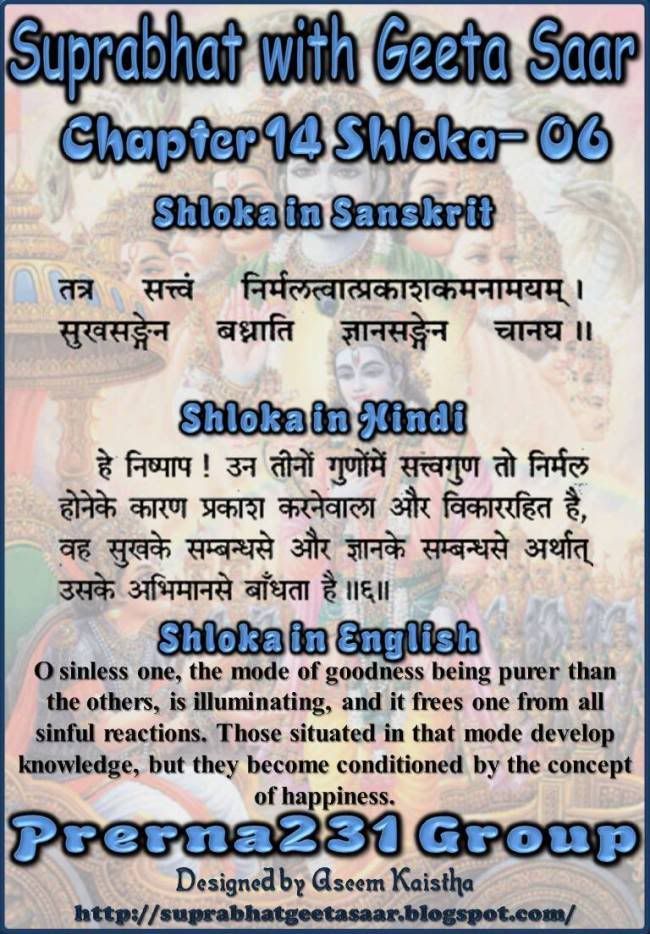 Suprabhat with Geeta Saar

Chapter 14 Shloka- 06

Shloka in Sanskrit

तत्र सत्त्वं निर्मलत्वात्प्रकाशकमनामयम् ।
सुखसङ्गेन बध्नाति ज्ञानसङ्गेन चानघ ॥

Shloka in Hindi

हे निष्पाप ! उन तीनों गुणोंमें सत्त्वगुण तो निर्मल होनेके कारण प्रकाश करनेवाला और विकाररहित है, वह सुखके सम्बन्धसे और ज्ञानके सम्बन्धसे अर्थात् उसके अभिमानसे बाँधता है ॥६॥

Shloka in English

O sinless one, the mode of goodness being purer than the others, is illuminating, and it frees one from all sinful reactions. Those situated in that mode develop knowledge, but they become conditioned by the concept of happiness.

Prerna231 Group

Designed by Aseem Kaistha

http://suprabhatgeetasaar.blogspot.com/